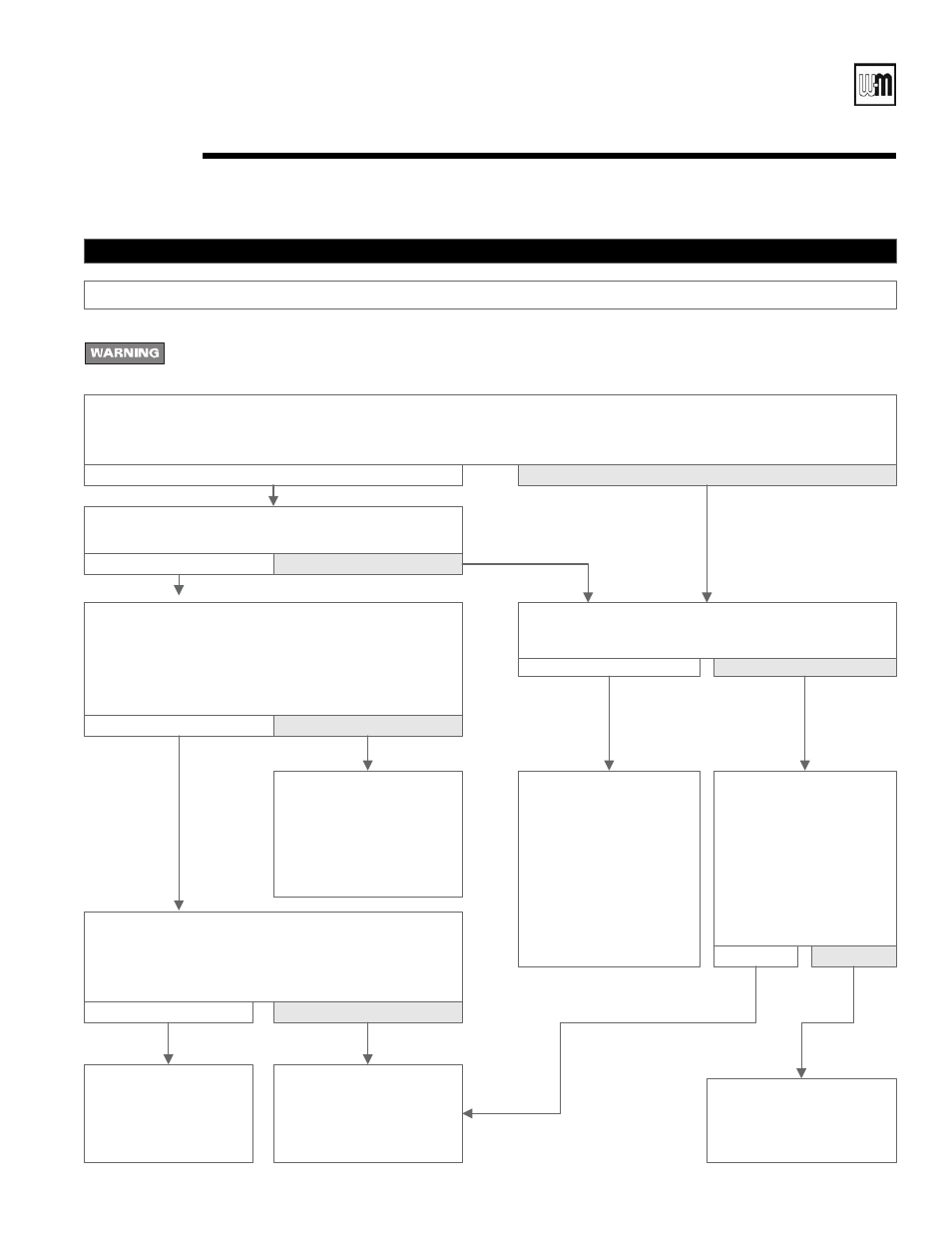 WARNING